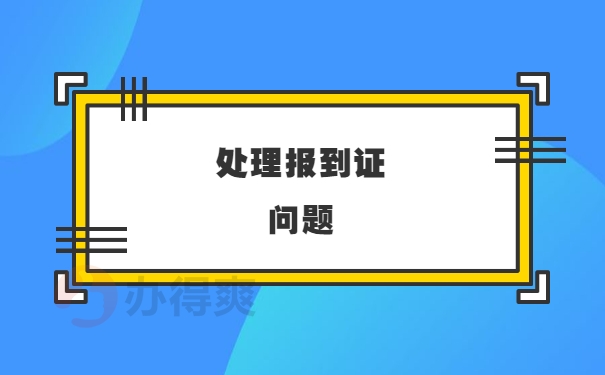 处理报到证
问题

办得爽